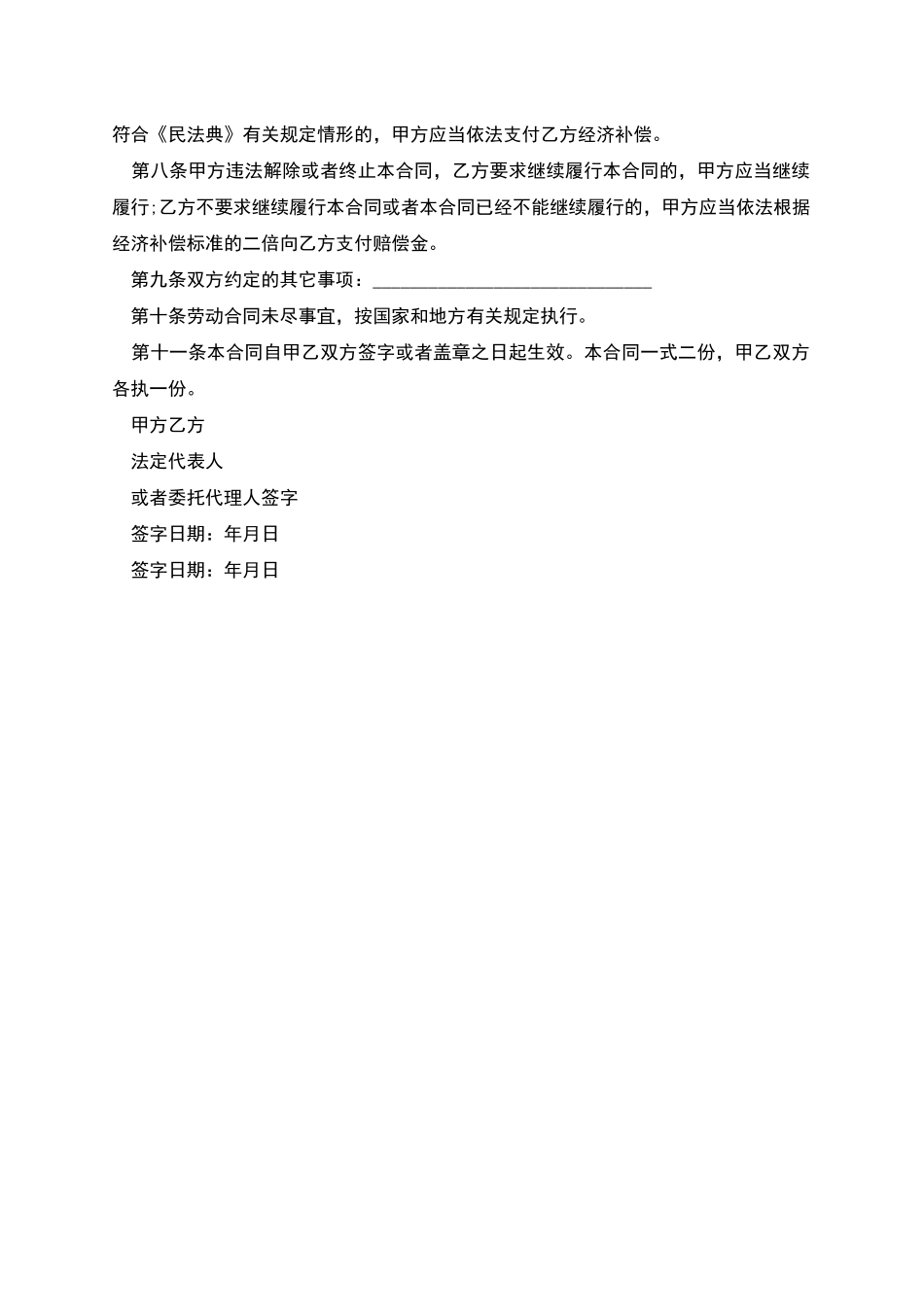 符合《民法典》有关规定情形的，甲方应当依法支付乙方经济补偿。

第八条甲方违法解除或者终止本合同，乙方要求继续履行本合同的，甲方应当继续履行;乙方不要求继续履行本合同或者本合同已经不能继续履行的，甲方应当依法根据经济补偿标准的二倍向乙方支付赔偿金。

第九条双方约定的其它事项：______________________________

第十条劳动合同未尽事宜，按国家和地方有关规定执行。

第十一条本合同自甲乙双方签字或者盖章之日起生效。本合同一式二份，甲乙双方各执一份。

甲方乙方

法定代表人

或者委托代理人签字

签字日期：年月日

签字日期：年月日